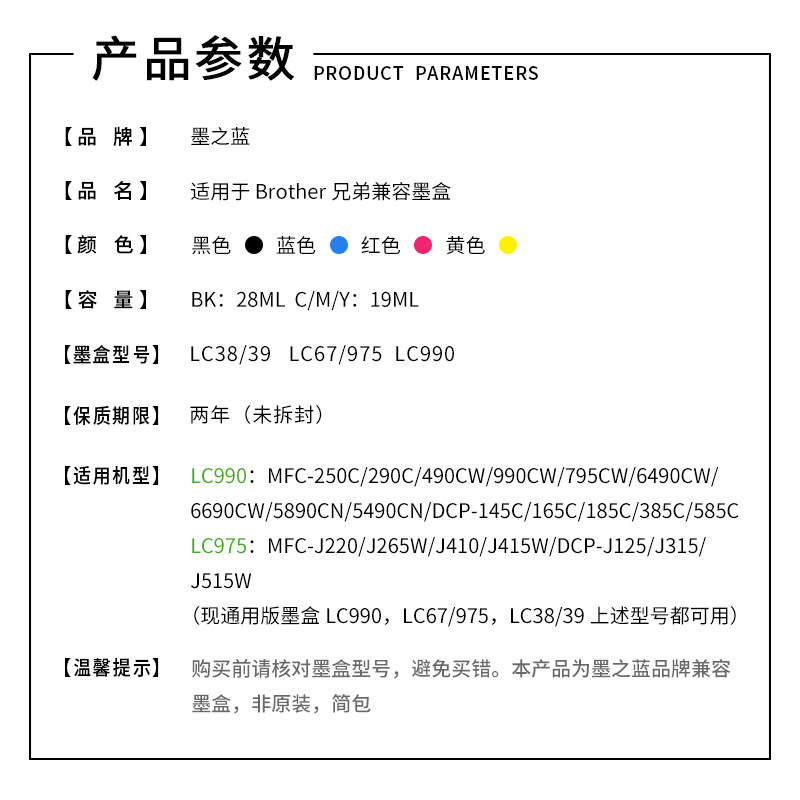 产品参数 PRODUCT PARAMETERS

【品　牌】 墨之蓝

【品　名】 适用于 Brother 兄弟兼容墨盒

【颜　色】 黑色 蓝色 红色 黄色

【容　量】 BK：28ML C/M/Y：19ML

【墨盒型号】 LC38/39 LC67/975 LC990

【保质期限】 两年（未拆封）

【适用机型】 LC990：MFC-250C/290C/490CW/990CW/795CW/6490CW/6690CW/5890CN/5490CN/DCP-145C/165C/185C/385C/585C
LC975：MFC-J220/J265W/J410/J415W/DCP-J125/J315/J515W
（现通用版墨盒 LC990，LC67/975，LC38/39 上述型号都可用）

【温馨提示】 购买前请核对墨盒型号，避免买错。本产品为墨之蓝品牌兼容墨盒，非原装，简包